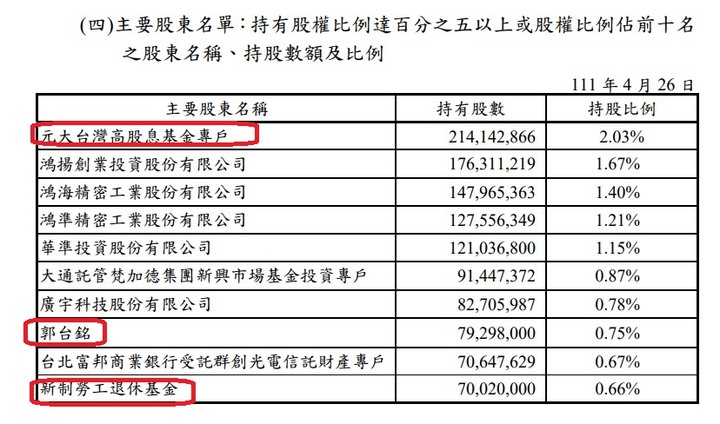 (四)主要股東名單：持有股權比例達百分之五以上或股權比例佔前十名之股東名稱、持股數額及比例

111 年 4 月 26 日

| 主要股東名稱 | 持有股數 | 持股比例 |
|---|---|---|
| 元大台灣高股息基金專戶 | 214,142,866 | 2.03% |
| 鴻揚創業投資股份有限公司 | 176,311,219 | 1.67% |
| 鴻海精密工業股份有限公司 | 147,965,363 | 1.40% |
| 鴻準精密工業股份有限公司 | 127,556,349 | 1.21% |
| 華準投資股份有限公司 | 121,036,800 | 1.15% |
| 大通託管梵加德集團新興市場基金投資專戶 | 91,447,372 | 0.87% |
| 廣宇科技股份有限公司 | 82,705,987 | 0.78% |
| 郭台銘 | 79,298,000 | 0.75% |
| 台北富邦商業銀行受託群創光電信託財產專戶 | 70,647,629 | 0.67% |
| 新制勞工退休基金 | 70,020,000 | 0.66% |